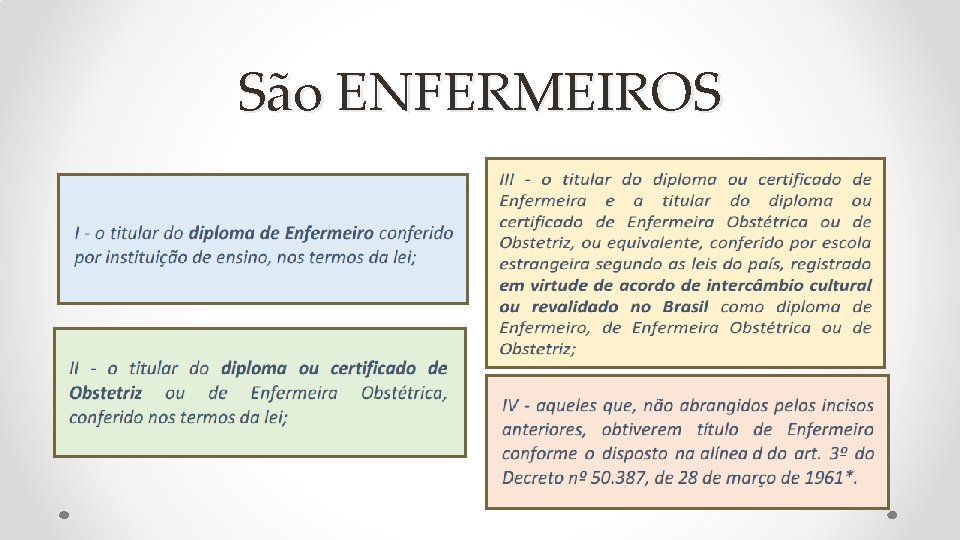 São ENFERMEIROS

I - o titular do diploma de Enfermeiro conferido por instituição de ensino, nos termos da lei;

II - o titular do diploma ou certificado de Obstetriz ou de Enfermeira Obstétrica, conferido nos termos da lei;

III - o titular do diploma ou certificado de Enfermeira e a titular do diploma ou certificado de Enfermeira Obstétrica ou de Obstetriz, ou equivalente, conferido por escola estrangeira segundo as leis do país, registrado em virtude de acordo de intercâmbio cultural ou revalidado no Brasil como diploma de Enfermeiro, de Enfermeira Obstétrica ou de Obstetriz;

IV - aqueles que, não abrangidos pelos incisos anteriores, obtiverem título de Enfermeiro conforme o disposto na alínea d do art. 3º do Decreto nº 50.387, de 28 de março de 1961*.